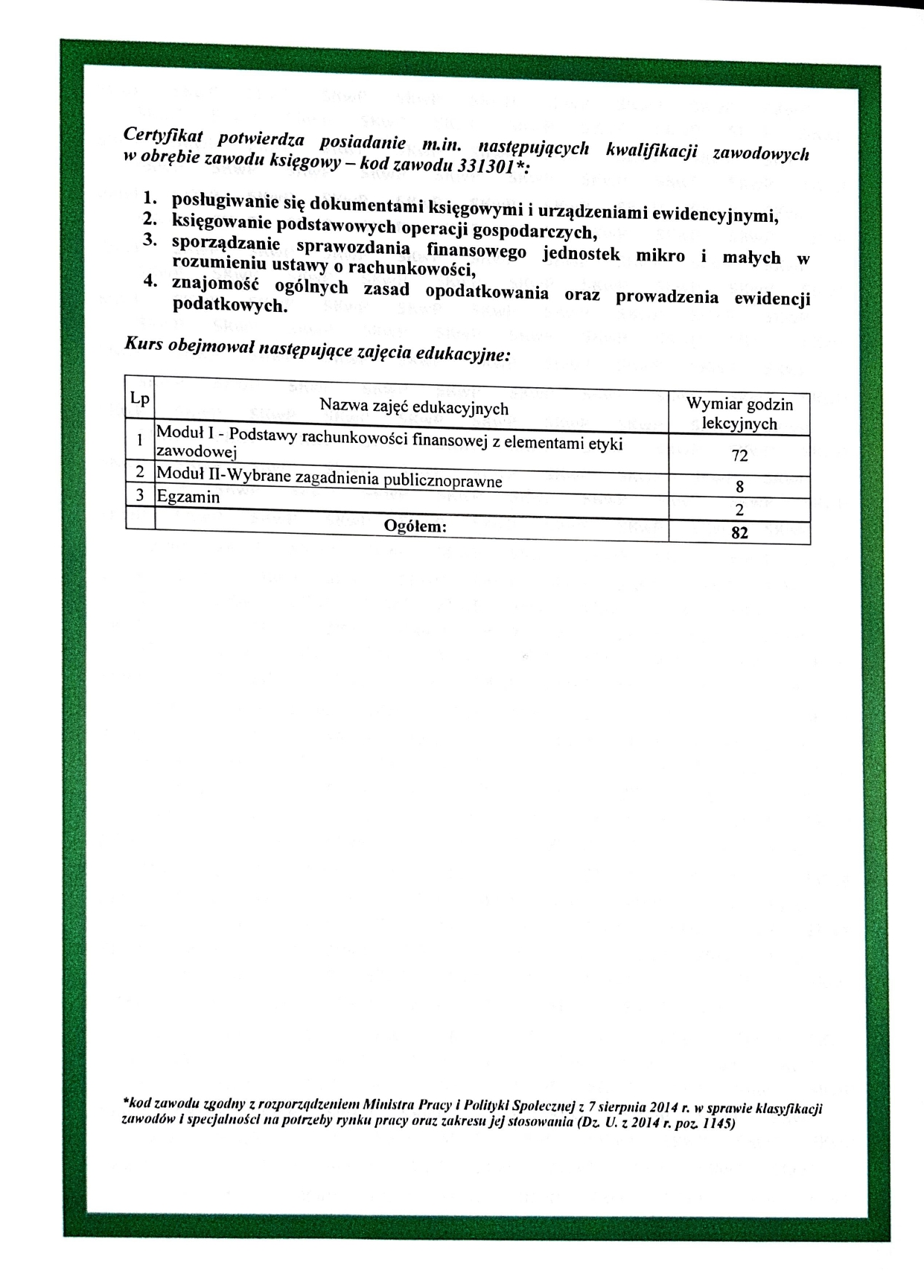 Certyfikat potwierdza posiadanie m.in. następujących kwalifikacji zawodowych w obrębie zawodu księgowy – kod zawodu 331301*:

1. posługiwanie się dokumentami księgowymi i urządzeniami ewidencyjnymi,
2. księgowanie podstawowych operacji gospodarczych,
3. sporządzanie sprawozdania finansowego jednostek mikro i małych w rozumieniu ustawy o rachunkowości,
4. znajomość ogólnych zasad opodatkowania oraz prowadzenia ewidencji podatkowych.

Kurs obejmował następujące zajęcia edukacyjne:

| Lp | Nazwa zajęć edukacyjnych | Wymiar godzin lekcyjnych |
|---|---|---|
| 1 | Moduł I - Podstawy rachunkowości finansowej z elementami etyki zawodowej | 72 |
| 2 | Moduł II-Wybrane zagadnienia publicznoprawne | 8 |
| 3 | Egzamin | 2 |
| | Ogółem: | 82 |

*kod zawodu zgodny z rozporządzeniem Ministra Pracy i Polityki Społecznej z 7 sierpnia 2014 r. w sprawie klasyfikacji zawodów i specjalności na potrzeby rynku pracy oraz zakresu jej stosowania (Dz. U. z 2014 r. poz. 1145)